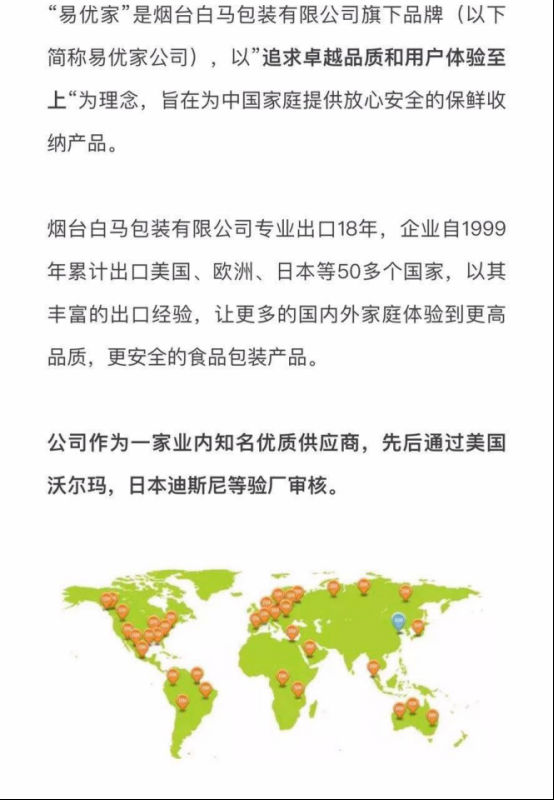 “易优家”是烟台白马包装有限公司旗下品牌（以下简称易优家公司），以”追求卓越品质和用户体验至上“为理念，旨在为中国家庭提供放心安全的保鲜收纳产品。

烟台白马包装有限公司专业出口18年，企业自1999年累计出口美国、欧洲、日本等50多个国家，以其丰富的出口经验，让更多的国内外家庭体验到更高品质，更安全的食品包装产品。

公司作为一家业内知名优质供应商，先后通过美国沃尔玛，日本迪斯尼等验厂审核。